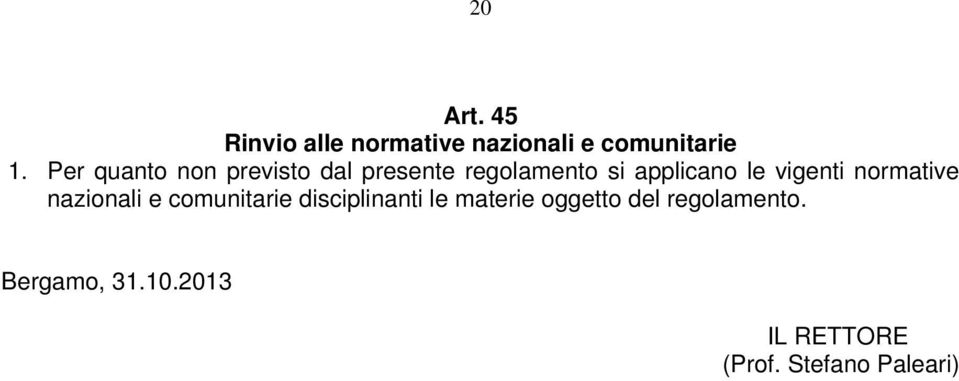 20

Art. 45
Rinvio alle normative nazionali e comunitarie

1. Per quanto non previsto dal presente regolamento si applicano le vigenti normative nazionali e comunitarie disciplinanti le materie oggetto del regolamento.

Bergamo, 31.10.2013

IL RETTORE
(Prof. Stefano Paleari)